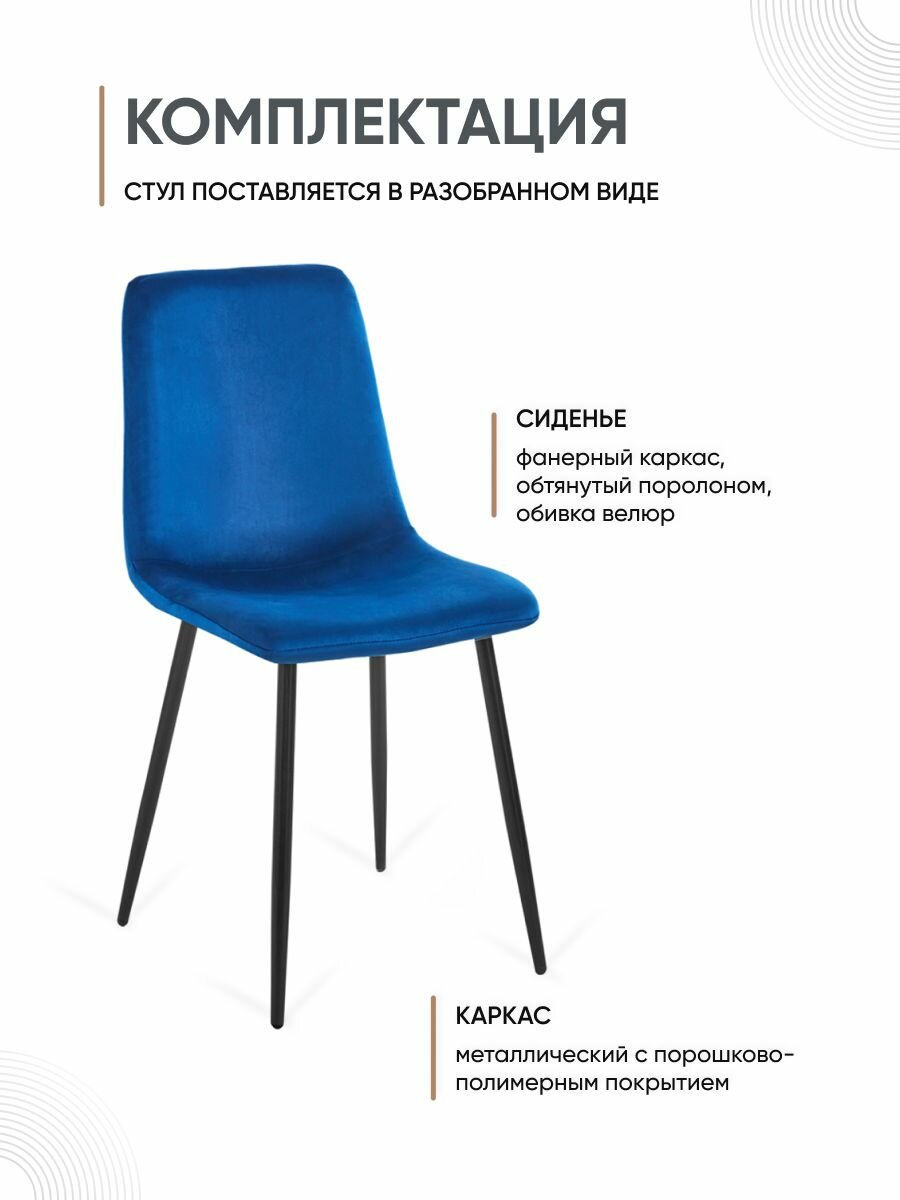 КОМПЛЕКТАЦИЯ

СТУЛ ПОСТАВЛЯЕТСЯ В РАЗОБРАННОМ ВИДЕ

СИДЕНЬЕ

фанерный каркас, обтянутый поролоном, обивка велюр

КАРКАС

металлический с порошково-полимерным покрытием